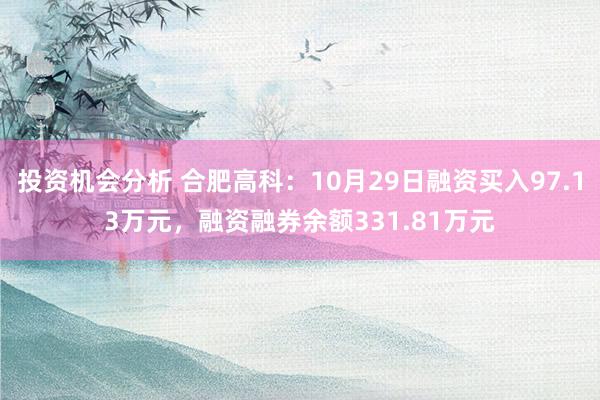 投资机会分析 合肥高科：10月29日融资买入97.13万元，融资融券余额331.81万元